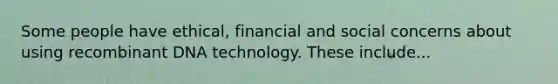 Some people have ethical, financial and social concerns about using recombinant DNA technology. These include...